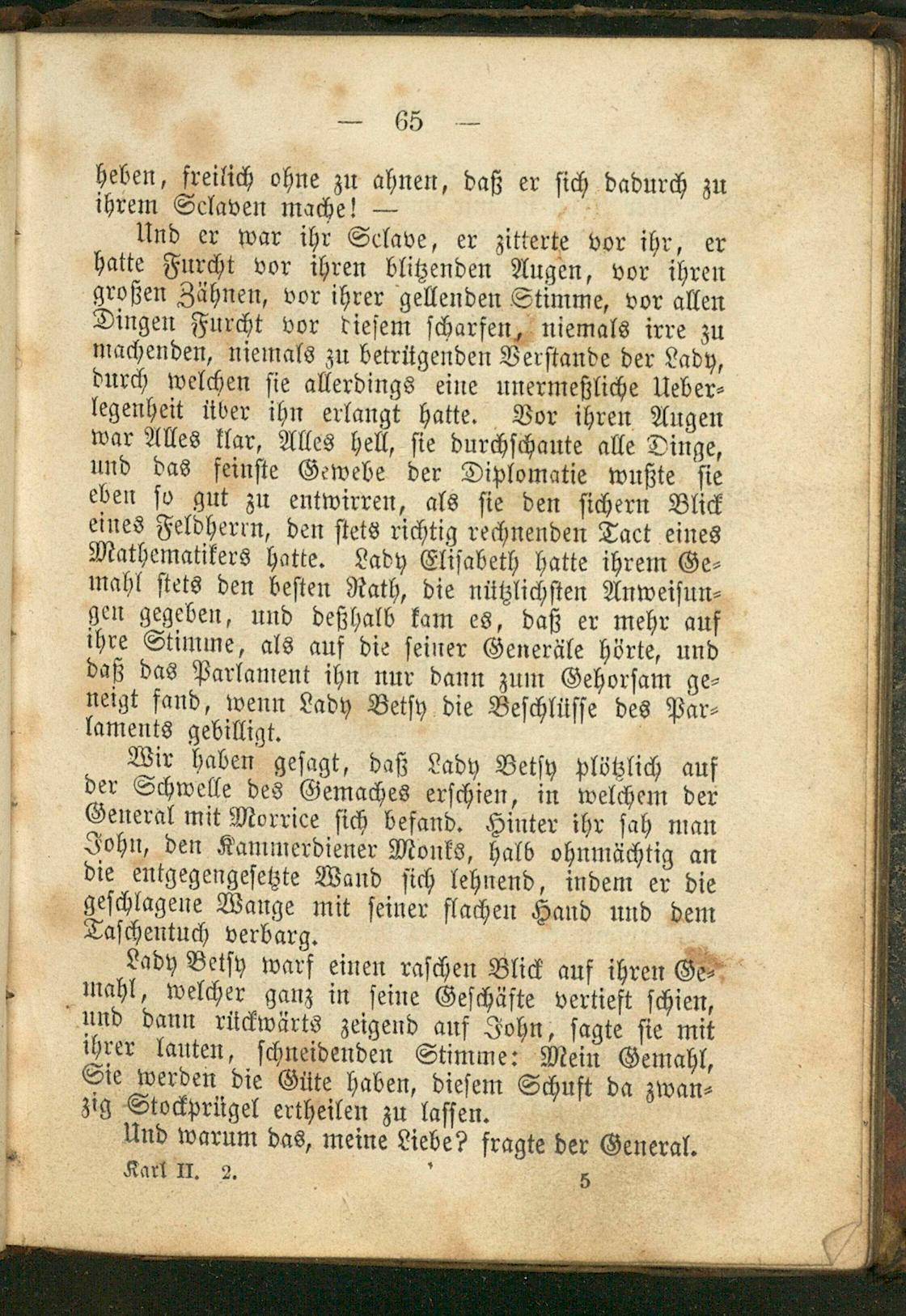 — 65 —

heben, freilich ohne zu ahnen, daß er sich dadurch zu ihrem Sclaven mache! —

Und er war ihr Sclave, er zitterte vor ihr, er hatte Furcht vor ihren blitzenden Augen, vor ihren großen Zähnen, vor ihrer gellenden Stimme, vor allen Dingen Furcht vor diesem scharfen, niemals irre zu machenden, niemals zu betrügenden Verstande der Lady, durch welchen sie allerdings eine unermeßliche Ueberlegenheit über ihn erlangt hatte. Vor ihren Augen war Alles klar, Alles hell, sie durchschaute alle Dinge, und das feinste Gewebe der Diplomatie wußte sie eben so gut zu entwirren, als sie den sichern Blick eines Feldherrn, den stets richtig rechnenden Tact eines Mathematikers hatte. Lady Elisabeth hatte ihrem Gemahl stets den besten Rath, die nützlichsten Anweisungen gegeben, und deßhalb kam es, daß er mehr auf ihre Stimme, als auf die seiner Generäle hörte, und daß das Parlament ihn nur dann zum Gehorsam geneigt fand, wenn Lady Betsy die Beschlüsse des Parlaments gebilligt.

Wir haben gesagt, daß Lady Betsy plötzlich auf der Schwelle des Gemaches erschien, in welchem der General mit Morrice sich befand. Hinter ihr sah man John, den Kammerdiener Monks, halb ohnmächtig an die entgegengesetzte Wand sich lehnend, indem er die geschlagene Wange mit seiner flachen Hand und dem Taschentuch verbarg.

Lady Betsy warf einen raschen Blick auf ihren Gemahl, welcher ganz in seine Geschäfte vertieft schien, und dann rückwärts zeigend auf John, sagte sie mit ihrer lauten, schneidenden Stimme: Mein Gemahl, Sie werden die Güte haben, diesem Schuft da zwanzig Stockprügel ertheilen zu lassen.

Und warum das, meine Liebe? fragte der General.

Karl II. 2. 5